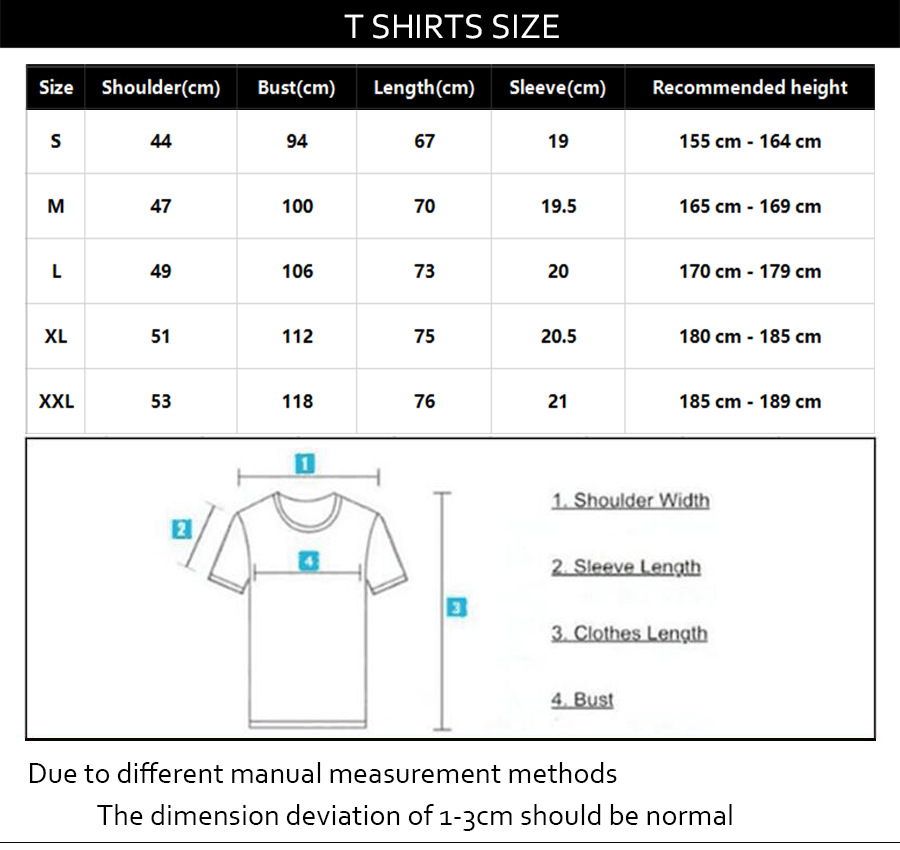 T SHIRTS SIZE

| Size | Shoulder(cm) | Bust(cm) | Length(cm) | Sleeve(cm) | Recommended height |
|---|---|---|---|---|---|
| S | 44 | 94 | 67 | 19 | 155 cm - 164 cm |
| M | 47 | 100 | 70 | 19.5 | 165 cm - 169 cm |
| L | 49 | 106 | 73 | 20 | 170 cm - 179 cm |
| XL | 51 | 112 | 75 | 20.5 | 180 cm - 185 cm |
| XXL | 53 | 118 | 76 | 21 | 185 cm - 189 cm |

1
2
4
3

1. Shoulder Width

2. Sleeve Length

3. Clothes Length

4. Bust

Due to different manual measurement methods

The dimension deviation of 1-3cm should be normal